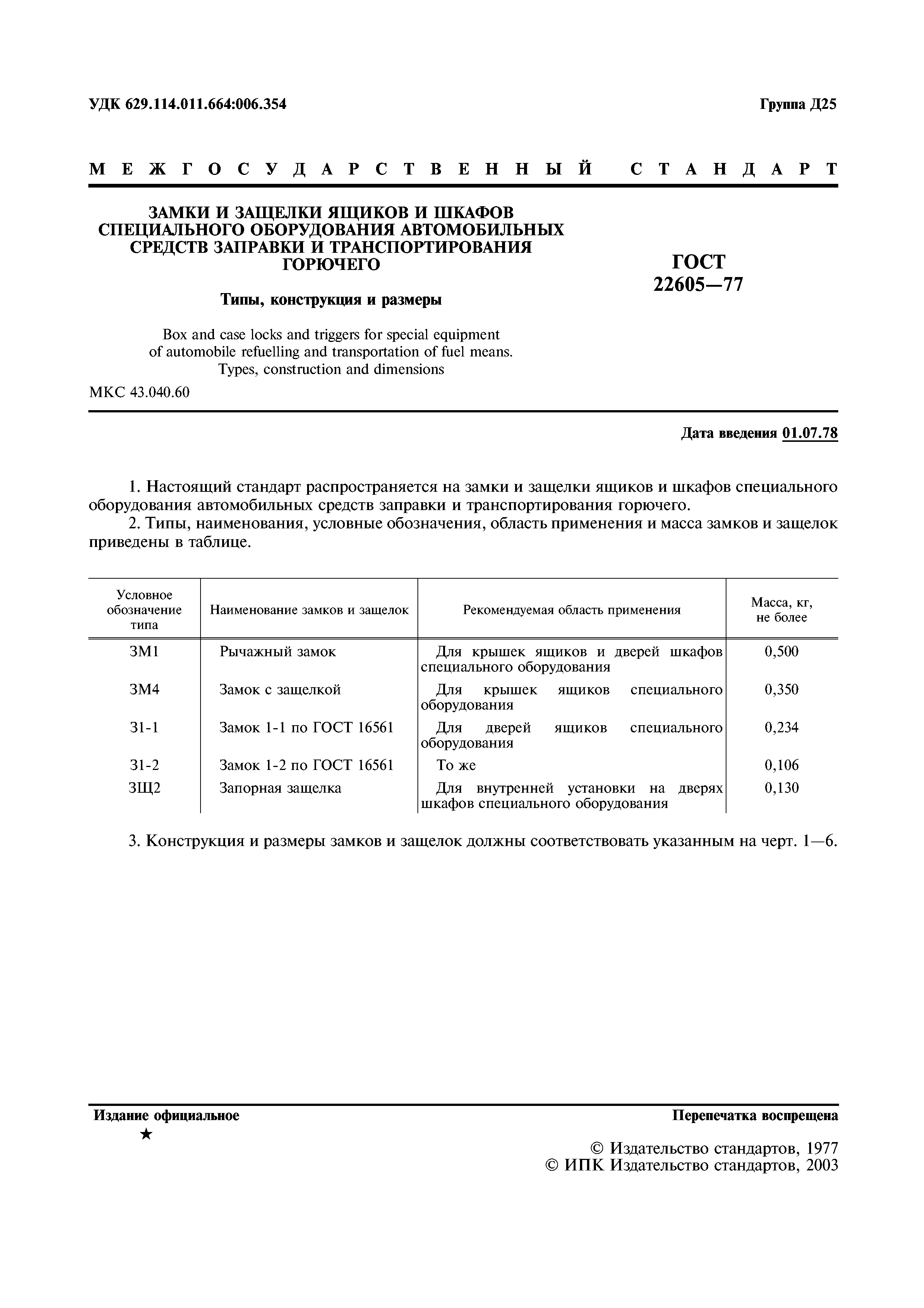 УДК 629.114.011.664:006.354

Группа Д25

МЕЖГОСУДАРСТВЕННЫЙ СТАНДАРТ

ЗАМКИ И ЗАЩЕЛКИ ЯЩИКОВ И ШКАФОВ СПЕЦИАЛЬНОГО ОБОРУДОВАНИЯ АВТОМОБИЛЬНЫХ СРЕДСТВ ЗАПРАВКИ И ТРАНСПОРТИРОВАНИЯ ГОРЮЧЕГО

Типы, конструкция и размеры

Box and case locks and triggers for special equipment of automobile refuelling and transportation of fuel means. Types, construction and dimensions

ГОСТ 22605—77

МКС 43.040.60

Дата введения 01.07.78

1. Настоящий стандарт распространяется на замки и защелки ящиков и шкафов специального оборудования автомобильных средств заправки и транспортирования горючего.

2. Типы, наименования, условные обозначения, область применения и масса замков и защелок приведены в таблице.

| Условное обозначение типа | Наименование замков и защелок | Рекомендуемая область применения | Масса, кг, не более |
|---|---|---|---|
| ЗМ1 | Рычажный замок | Для крышек ящиков и дверей шкафов специального оборудования | 0,500 |
| ЗМ4 | Замок с защелкой | Для крышек ящиков специального оборудования | 0,350 |
| З1-1 | Замок 1-1 по ГОСТ 16561 | Для дверей ящиков специального оборудования | 0,234 |
| З1-2 | Замок 1-2 по ГОСТ 16561 | То же | 0,106 |
| ЗЩ2 | Запорная защелка | Для внутренней установки на дверях шкафов специального оборудования | 0,130 |

3. Конструкция и размеры замков и защелок должны соответствовать указанным на черт. 1—6.

Издание официальное
★

Перепечатка воспрещена

© Издательство стандартов, 1977
© ИПК Издательство стандартов, 2003